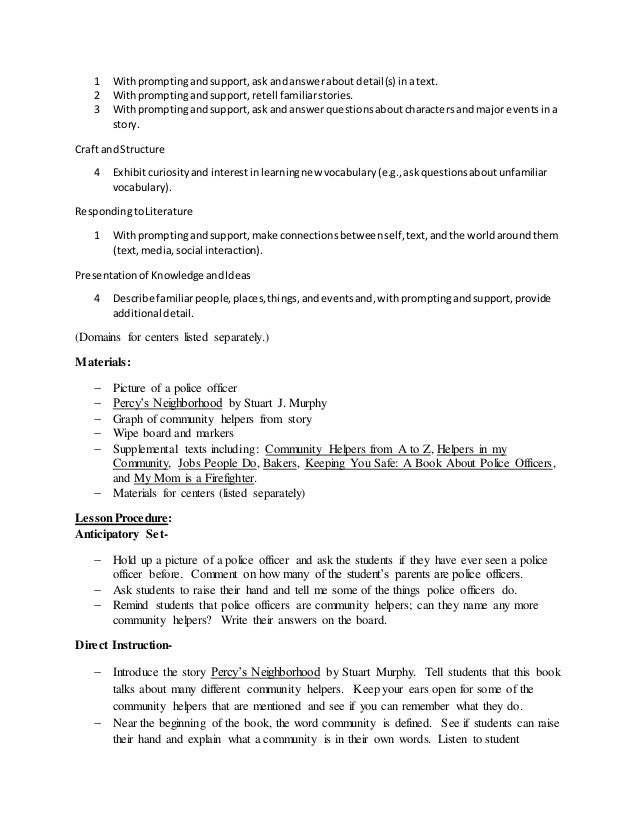 1 With prompting and support, ask and answer about detail(s) in a text.
2 With prompting and support, retell familiar stories.
3 With prompting and support, ask and answer questions about characters and major events in a story.

Craft and Structure

4 Exhibit curiosity and interest in learning new vocabulary (e.g., ask questions about unfamiliar vocabulary).

Responding to Literature

1 With prompting and support, make connections between self, text, and the world around them (text, media, social interaction).

Presentation of Knowledge and Ideas

4 Describe familiar people, places, things, and events and, with prompting and support, provide additional detail.

(Domains for centers listed separately.)

Materials:

– Picture of a police officer
– Percy's Neighborhood by Stuart J. Murphy
– Graph of community helpers from story
– Wipe board and markers
– Supplemental texts including: Community Helpers from A to Z, Helpers in my Community, Jobs People Do, Bakers, Keeping You Safe: A Book About Police Officers, and My Mom is a Firefighter.
– Materials for centers (listed separately)

Lesson Procedure:
Anticipatory Set-

– Hold up a picture of a police officer and ask the students if they have ever seen a police officer before. Comment on how many of the student's parents are police officers.
– Ask students to raise their hand and tell me some of the things police officers do.
– Remind students that police officers are community helpers; can they name any more community helpers? Write their answers on the board.

Direct Instruction-

– Introduce the story Percy's Neighborhood by Stuart Murphy. Tell students that this book talks about many different community helpers. Keep your ears open for some of the community helpers that are mentioned and see if you can remember what they do.
– Near the beginning of the book, the word community is defined. See if students can raise their hand and explain what a community is in their own words. Listen to student